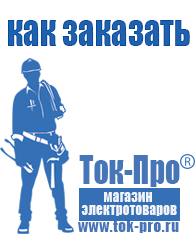 как заказать

Ток-Про®

магазин электротоваров

www.tok-pro.ru